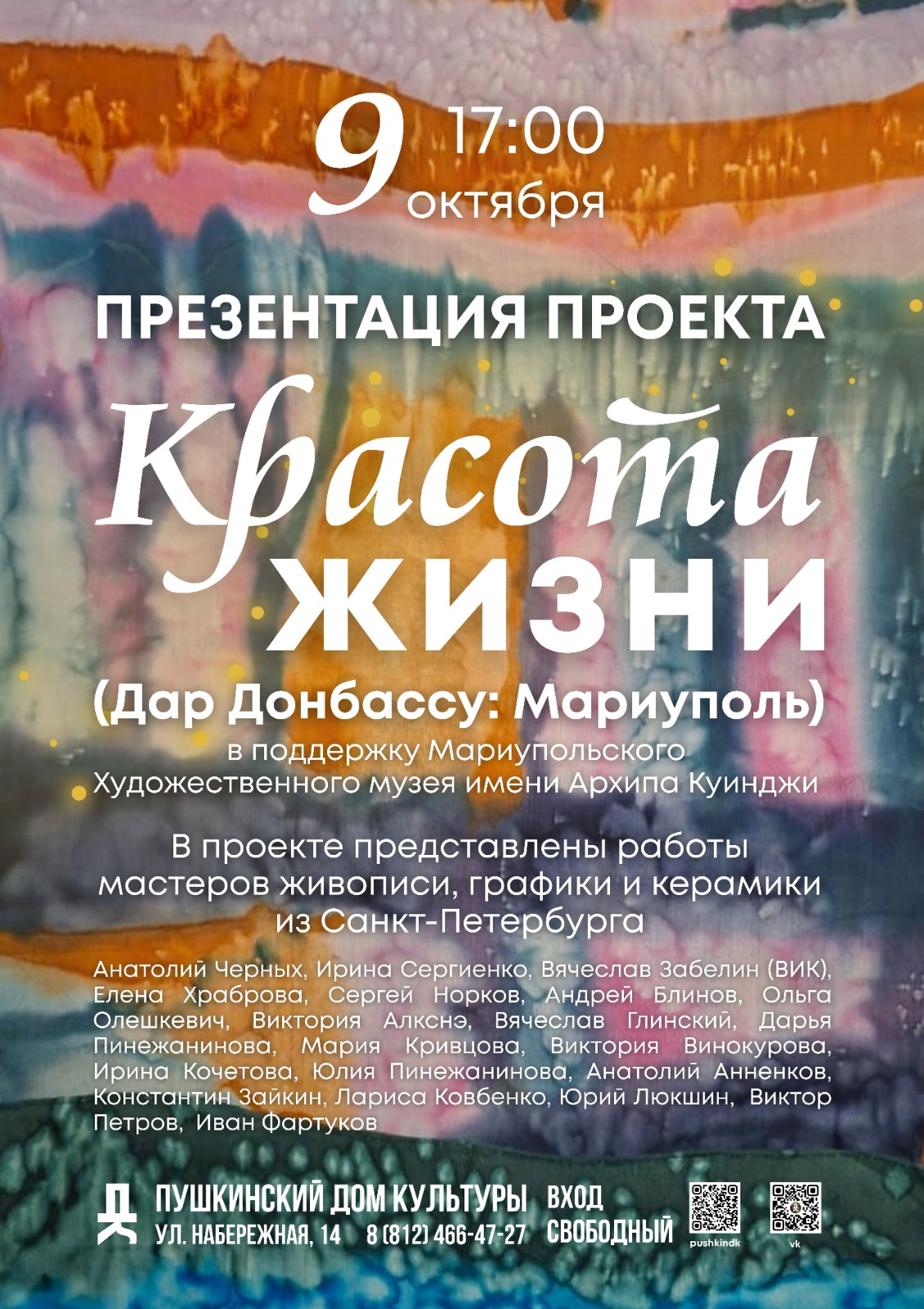 9 17:00
октября

ПРЕЗЕНТАЦИЯ ПРОЕКТА

Красота
ЖИЗНИ

(Дар Донбассу: Мариуполь)
в поддержку Мариупольского
Художественного музея имени Архипа Куинджи

В проекте представлены работы мастеров живописи, графики и керамики из Санкт-Петербурга

Анатолий Черных, Ирина Сергиенко, Вячеслав Забелин (ВИК), Елена Храброва, Сергей Норков, Андрей Блинов, Ольга Олешкевич, Виктория Алкснэ, Вячеслав Глинский, Дарья Пинежанинова, Мария Кривцова, Виктория Винокурова, Ирина Кочетова, Юлия Пинежанинова, Анатолий Анненков, Константин Зайкин, Лариса Ковбенко, Юрий Люкшин, Виктор Петров, Иван Фартуков

ДК
ПУШКИНСКИЙ ДОМ КУЛЬТУРЫ
УЛ. НАБЕРЕЖНАЯ, 14 8 (812) 466-47-27
ВХОД
СВОБОДНЫЙ
pushkindk
vk